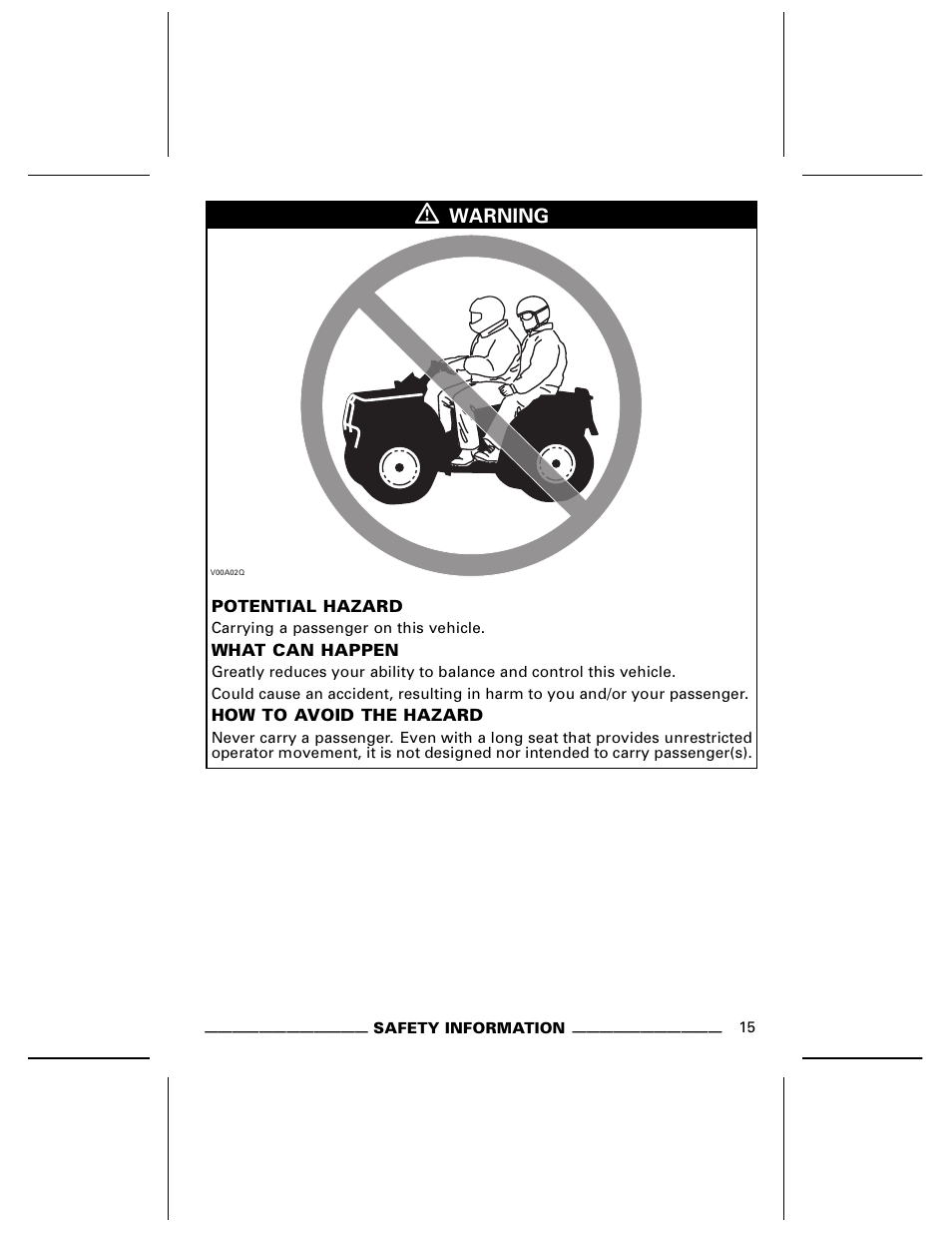 ⚠ WARNING

V00A02Q

POTENTIAL HAZARD

Carrying a passenger on this vehicle.

WHAT CAN HAPPEN

Greatly reduces your ability to balance and control this vehicle.

Could cause an accident, resulting in harm to you and/or your passenger.

HOW TO AVOID THE HAZARD

Never carry a passenger. Even with a long seat that provides unrestricted operator movement, it is not designed nor intended to carry passenger(s).

SAFETY INFORMATION

15